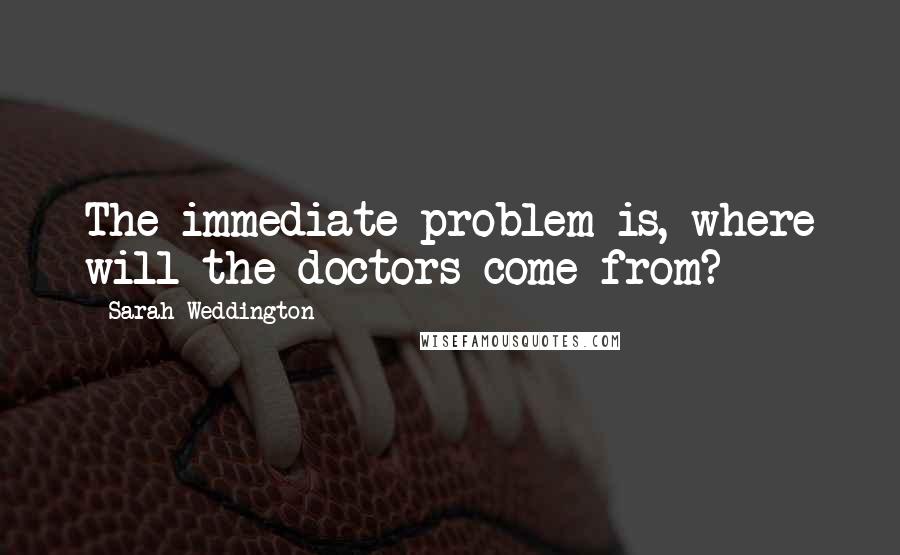 The immediate problem is, where will the doctors come from?

- Sarah Weddington

WISEFAMOUSQUOTES.COM